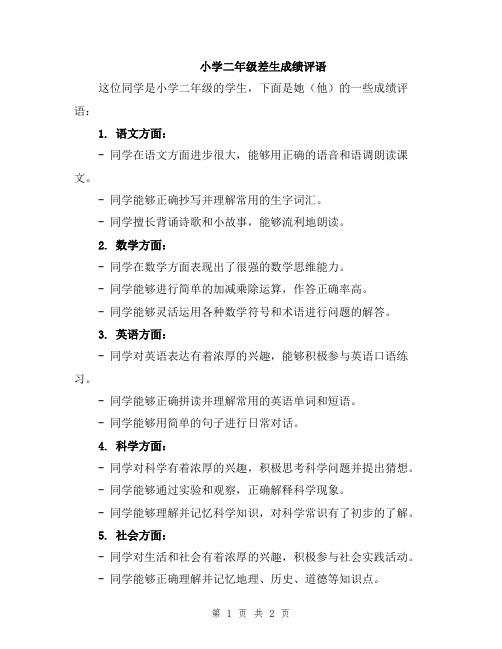 小学二年级差生成绩评语

这位同学是小学二年级的学生，下面是她（他）的一些成绩评语：

1. 语文方面：

- 同学在语文方面进步很大，能够用正确的语音和语调朗读课文。

- 同学能够正确抄写并理解常用的生字词汇。

- 同学擅长背诵诗歌和小故事，能够流利地朗读。

2. 数学方面：

- 同学在数学方面表现出了很强的数学思维能力。

- 同学能够进行简单的加减乘除运算，作答正确率高。

- 同学能够灵活运用各种数学符号和术语进行问题的解答。

3. 英语方面：

- 同学对英语表达有着浓厚的兴趣，能够积极参与英语口语练习。

- 同学能够正确拼读并理解常用的英语单词和短语。

- 同学能够用简单的句子进行日常对话。

4. 科学方面：

- 同学对科学有着浓厚的兴趣，积极思考科学问题并提出猜想。

- 同学能够通过实验和观察，正确解释科学现象。

- 同学能够理解并记忆科学知识，对科学常识有了初步的了解。

5. 社会方面：

- 同学对生活和社会有着浓厚的兴趣，积极参与社会实践活动。

- 同学能够正确理解并记忆地理、历史、道德等知识点。

第 1 页 共 2 页